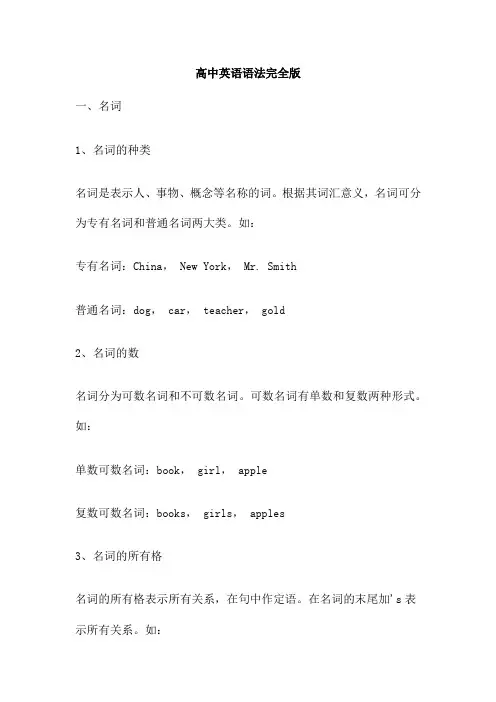 高中英语语法完全版

一、名词

1、名词的种类

名词是表示人、事物、概念等名称的词。根据其词汇意义，名词可分为专有名词和普通名词两大类。如：

专有名词：China， New York， Mr. Smith

普通名词：dog， car， teacher， gold

2、名词的数

名词分为可数名词和不可数名词。可数名词有单数和复数两种形式。如：

单数可数名词：book， girl， apple

复数可数名词：books， girls， apples

3、名词的所有格

名词的所有格表示所有关系，在句中作定语。在名词的末尾加's 表示所有关系。如：